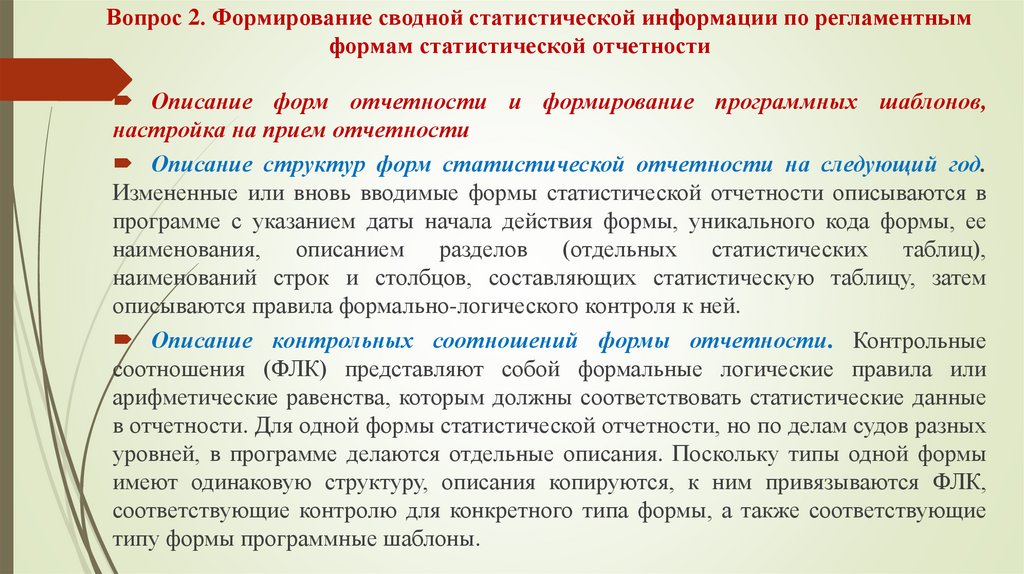 Вопрос 2. Формирование сводной статистической информации по регламентным формам статистической отчетности

Описание форм отчетности и формирование программных шаблонов, настройка на прием отчетности

Описание структур форм статистической отчетности на следующий год. Измененные или вновь вводимые формы статистической отчетности описываются в программе с указанием даты начала действия формы, уникального кода формы, ее наименования, описанием разделов (отдельных статистических таблиц), наименований строк и столбцов, составляющих статистическую таблицу, затем описываются правила формально-логического контроля к ней.

Описание контрольных соотношений формы отчетности. Контрольные соотношения (ФЛК) представляют собой формальные логические правила или арифметические равенства, которым должны соответствовать статистические данные в отчетности. Для одной формы статистической отчетности, но по делам судов разных уровней, в программе делаются отдельные описания. Поскольку типы одной формы имеют одинаковую структуру, описания копируются, к ним привязываются ФЛК, соответствующие контролю для конкретного типа формы, а также соответствующие типу формы программные шаблоны.